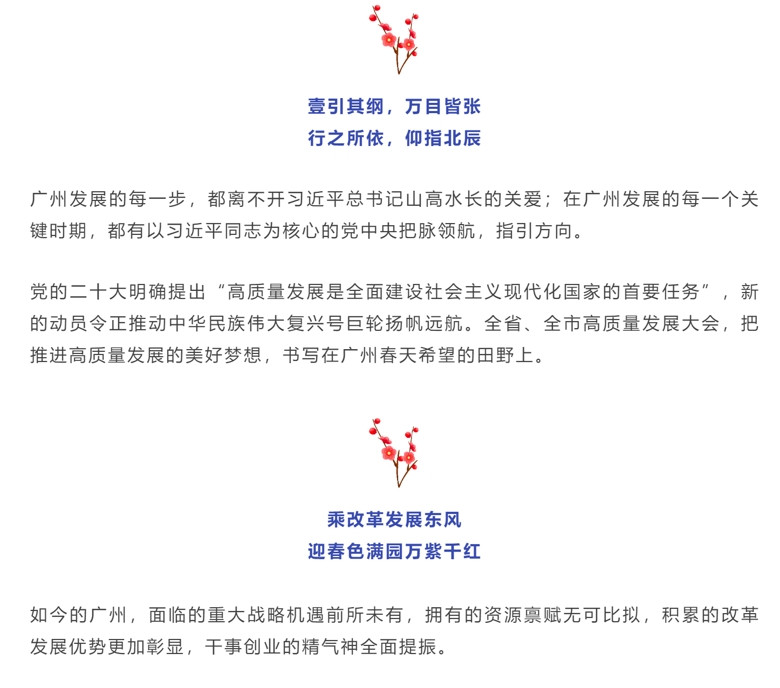 壹引其纲，万目皆张
行之所依，仰指北辰

广州发展的每一步，都离不开习近平总书记山高水长的关爱；在广州发展的每一个关键时期，都有以习近平同志为核心的党中央把脉领航，指引方向。

党的二十大明确提出“高质量发展是全面建设社会主义现代化国家的首要任务”，新的动员令正推动中华民族伟大复兴号巨轮扬帆远航。全省、全市高质量发展大会，把推进高质量发展的美好梦想，书写在广州春天希望的田野上。

乘改革发展东风
迎春色满园万紫千红

如今的广州，面临的重大战略机遇前所未有，拥有的资源禀赋无可比拟，积累的改革发展优势更加彰显，干事创业的精气神全面提振。